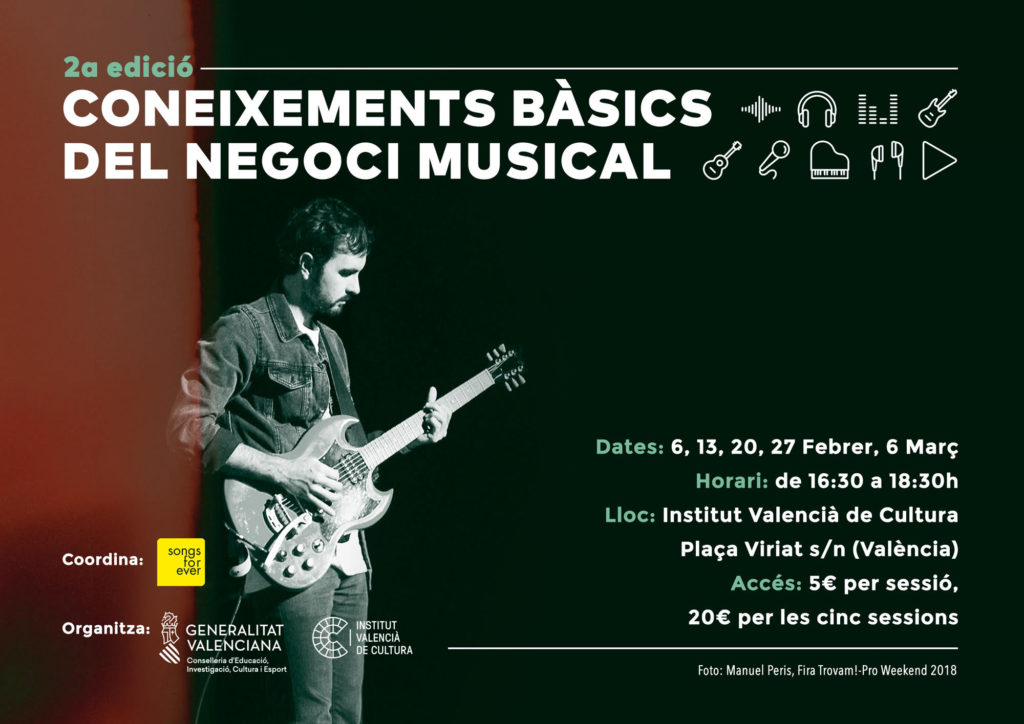 2a edició

CONEIXEMENTS BÀSICS
DEL NEGOCI MUSICAL

Dates: 6, 13, 20, 27 Febrer, 6 Març
Horari: de 16:30 a 18:30h
Lloc: Institut Valencià de Cultura
Plaça Viriat s/n (València)
Accés: 5€ per sessió,
20€ per les cinc sessions

Coordina: songs for ever

Organitza: GENERALITAT VALENCIANA
Conselleria d'Educació, Investigació, Cultura i Esport
INSTITUT VALENCIÀ DE CULTURA

Foto: Manuel Peris, Fira Trovam!-Pro Weekend 2018